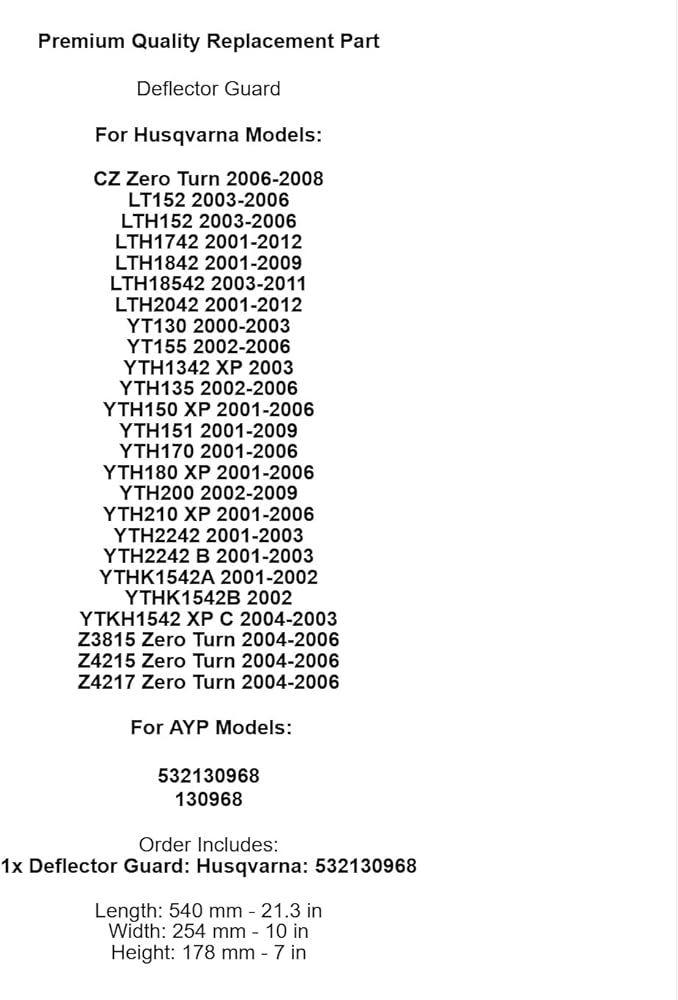 Premium Quality Replacement Part

Deflector Guard

For Husqvarna Models:

CZ Zero Turn 2006-2008
LT152 2003-2006
LTH152 2003-2006
LTH1742 2001-2012
LTH1842 2001-2009
LTH18542 2003-2011
LTH2042 2001-2012
YT130 2000-2003
YT155 2002-2006
YTH1342 XP 2003
YTH135 2002-2006
YTH150 XP 2001-2006
YTH151 2001-2009
YTH170 2001-2006
YTH180 XP 2001-2006
YTH200 2002-2009
YTH210 XP 2001-2006
YTH2242 2001-2003
YTH2242 B 2001-2003
YTHK1542A 2001-2002
YTHK1542B 2002
YTKH1542 XP C 2004-2003
Z3815 Zero Turn 2004-2006
Z4215 Zero Turn 2004-2006
Z4217 Zero Turn 2004-2006

For AYP Models:

532130968
130968

Order Includes:
1x Deflector Guard: Husqvarna: 532130968

Length: 540 mm - 21.3 in
Width: 254 mm - 10 in
Height: 178 mm - 7 in